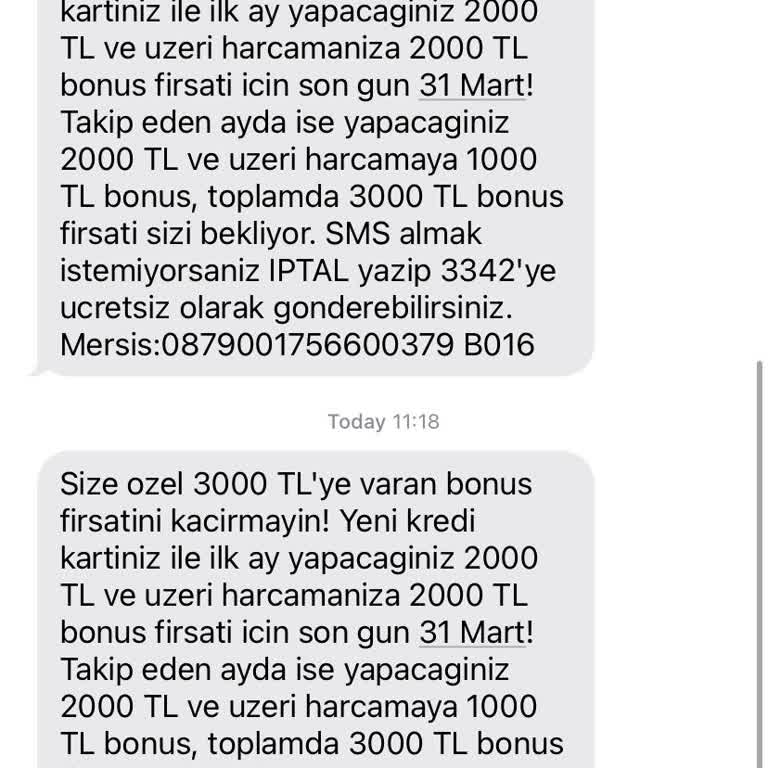 kartiniz ile ilk ay yapacaginiz 2000 TL ve uzeri harcamaniza 2000 TL bonus firsati icin son gun 31 Mart! Takip eden ayda ise yapacaginiz 2000 TL ve uzeri harcamaya 1000 TL bonus, toplamda 3000 TL bonus firsati sizi bekliyor. SMS almak istemiyorsaniz IPTAL yazip 3342'ye ucretsiz olarak gonderebilirsiniz. Mersis:0879001756600379 B016

Today 11:18

Size ozel 3000 TL'ye varan bonus firsatini kacirmayin! Yeni kredi kartiniz ile ilk ay yapacaginiz 2000 TL ve uzeri harcamaniza 2000 TL bonus firsati icin son gun 31 Mart! Takip eden ayda ise yapacaginiz 2000 TL ve uzeri harcamaya 1000 TL bonus, toplamda 3000 TL bonus